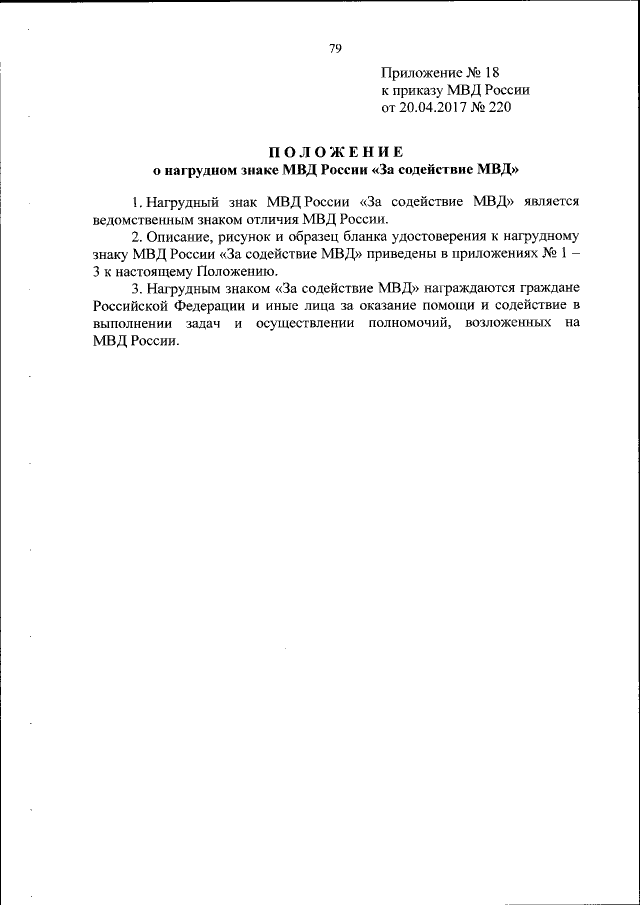 79

Приложение № 18
к приказу МВД России
от 20.04.2017 № 220

ПОЛОЖЕНИЕ
о нагрудном знаке МВД России «За содействие МВД»

1. Нагрудный знак МВД России «За содействие МВД» является ведомственным знаком отличия МВД России.

2. Описание, рисунок и образец бланка удостоверения к нагрудному знаку МВД России «За содействие МВД» приведены в приложениях № 1 – 3 к настоящему Положению.

3. Нагрудным знаком «За содействие МВД» награждаются граждане Российской Федерации и иные лица за оказание помощи и содействие в выполнении задач и осуществлении полномочий, возложенных на МВД России.